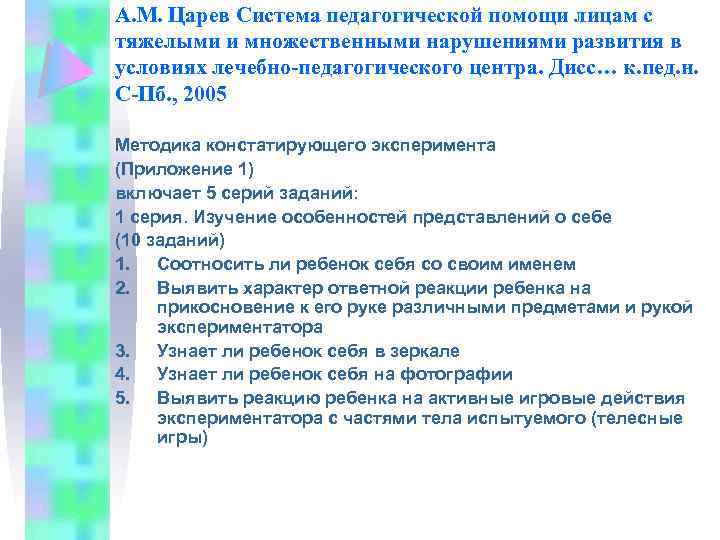 А.М. Царев Система педагогической помощи лицам с тяжелыми и множественными нарушениями развития в условиях лечебно-педагогического центра. Дисс… к.пед.н. С-Пб., 2005

Методика констатирующего эксперимента
(Приложение 1)
включает 5 серий заданий:
1 серия. Изучение особенностей представлений о себе
(10 заданий)
1. Соотносить ли ребенок себя со своим именем
2. Выявить характер ответной реакции ребенка на прикосновение к его руке различными предметами и рукой экспериментатора
3. Узнает ли ребенок себя в зеркале
4. Узнает ли ребенок себя на фотографии
5. Выявить реакцию ребенка на активные игровые действия экспериментатора с частями тела испытуемого (телесные игры)